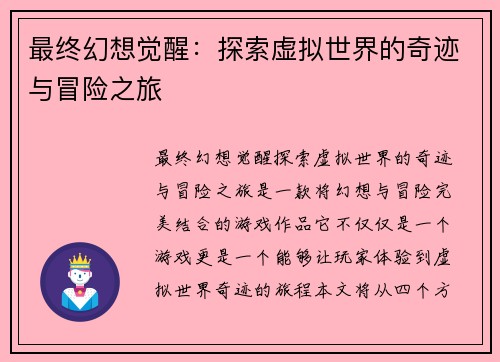 最终幻想觉醒：探索虚拟世界的奇迹与冒险之旅

最终幻想觉醒探索虚拟世界的奇迹与冒险之旅是一款将幻想与冒险完美结合的游戏作品它不仅仅是一个游戏更是一个能够让玩家体验到虚拟世界奇迹的旅程本文将从四个方